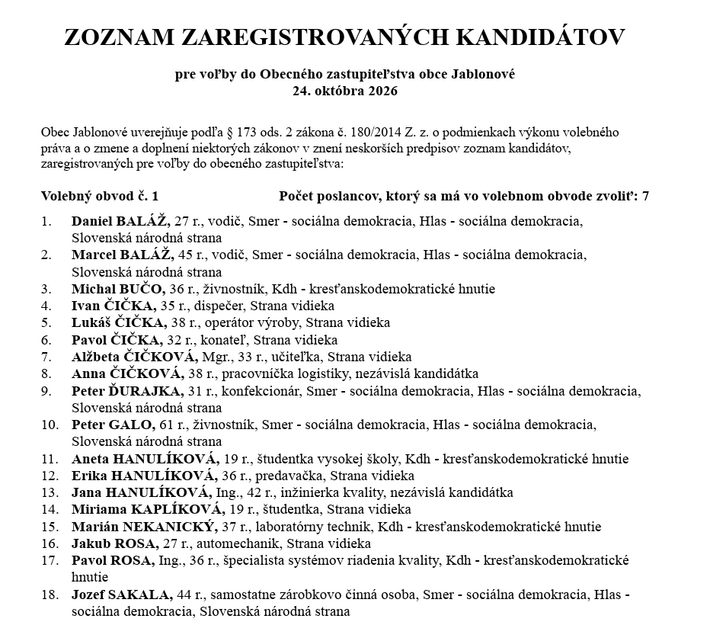 ZOZNAM ZAREGISTROVANÝCH KANDIDÁTOV

pre voľby do Obecného zastupiteľstva obce Jablonové
24. októbra 2026

Obec Jablonové uverejňuje podľa § 173 ods. 2 zákona č. 180/2014 Z. z. o podmienkach výkonu volebného práva a o zmene a doplnení niektorých zákonov v znení neskorších predpisov zoznam kandidátov, zaregistrovaných pre voľby do obecného zastupiteľstva:

Volebný obvod č. 1 Počet poslancov, ktorý sa má vo volebnom obvode zvoliť: 7

1. Daniel BALÁŽ, 27 r., vodič, Smer - sociálna demokracia, Hlas - sociálna demokracia, Slovenská národná strana
2. Marcel BALÁŽ, 45 r., vodič, Smer - sociálna demokracia, Hlas - sociálna demokracia, Slovenská národná strana
3. Michal BUČO, 36 r., živnostník, Kdh - kresťanskodemokratické hnutie
4. Ivan ČIČKA, 35 r., dispečer, Strana vidieka
5. Lukáš ČIČKA, 38 r., operátor výroby, Strana vidieka
6. Pavol ČIČKA, 32 r., konateľ, Strana vidieka
7. Alžbeta ČIČKOVÁ, Mgr., 33 r., učiteľka, Strana vidieka
8. Anna ČIČKOVÁ, 38 r., pracovníčka logistiky, nezávislá kandidátka
9. Peter ĎURAJKA, 31 r., konfekcionár, Smer - sociálna demokracia, Hlas - sociálna demokracia, Slovenská národná strana
10. Peter GALO, 61 r., živnostník, Smer - sociálna demokracia, Hlas - sociálna demokracia, Slovenská národná strana
11. Aneta HANULÍKOVÁ, 19 r., študentka vysokej školy, Kdh - kresťanskodemokratické hnutie
12. Erika HANULÍKOVÁ, 36 r., predavačka, Strana vidieka
13. Jana HANULÍKOVÁ, Ing., 42 r., inžinierka kvality, nezávislá kandidátka
14. Miriama KAPLÍKOVÁ, 19 r., študentka, Strana vidieka
15. Marián NEKANICKÝ, 37 r., laboratórny technik, Kdh - kresťanskodemokratické hnutie
16. Jakub ROSA, 27 r., automechanik, Strana vidieka
17. Pavol ROSA, Ing., 36 r., špecialista systémov riadenia kvality, Kdh - kresťanskodemokratické hnutie
18. Jozef SAKALA, 44 r., samostatne zárobkovo činná osoba, Smer - sociálna demokracia, Hlas - sociálna demokracia, Slovenská národná strana